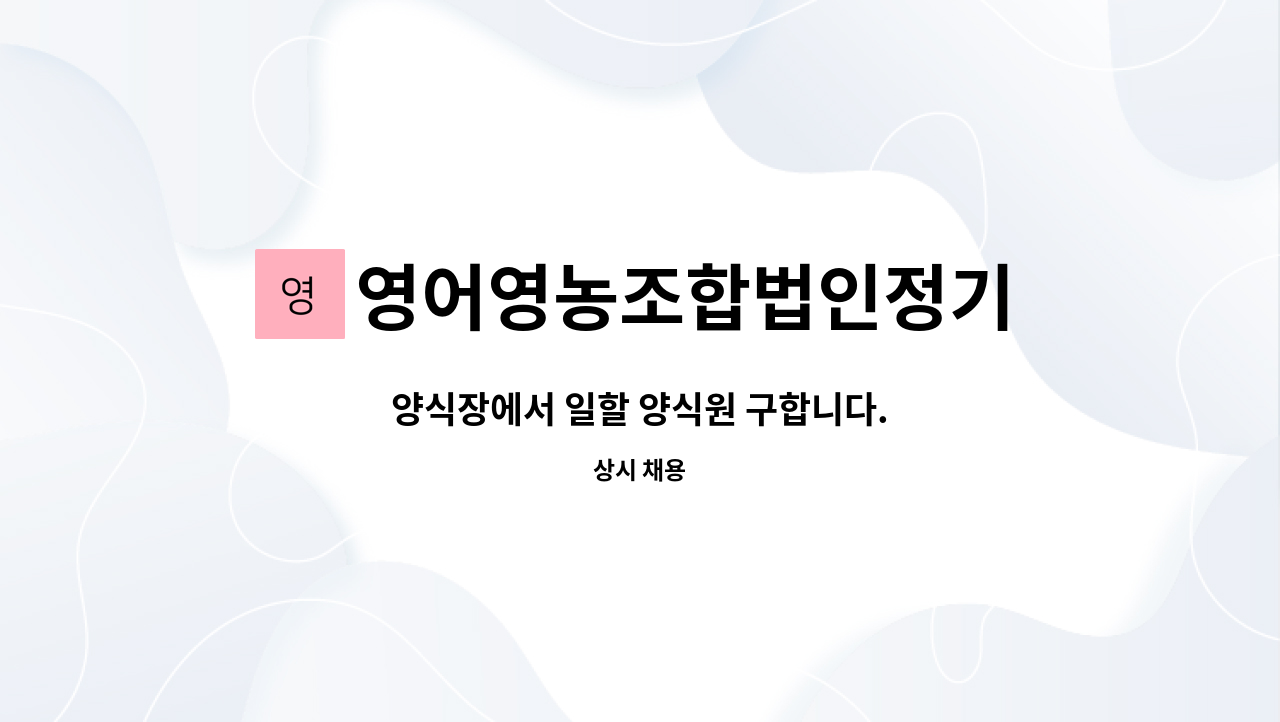 영

영어영농조합법인정기

양식장에서 일할 양식원 구합니다.

상시 채용